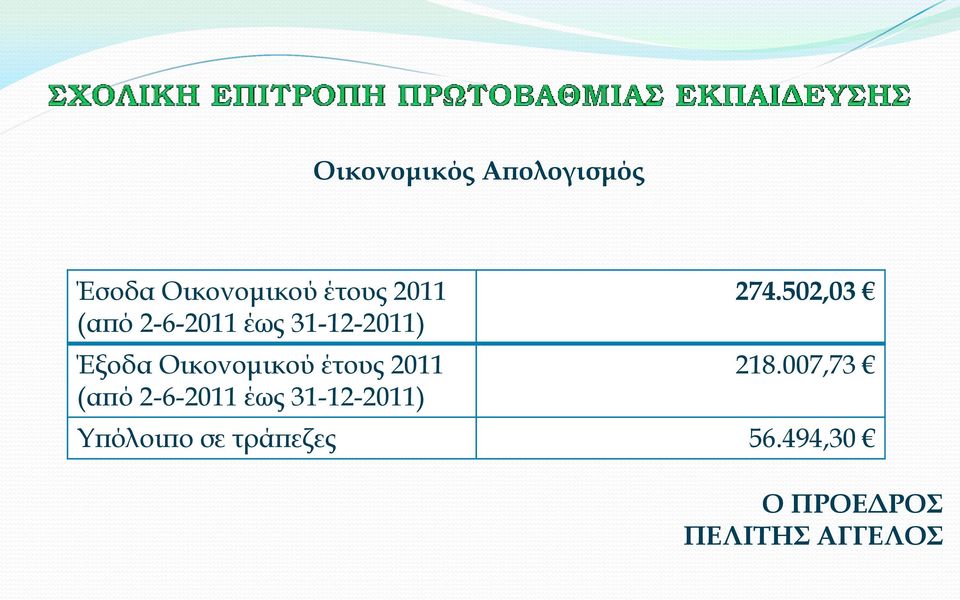 ΣΧΟΛΙΚΗ ΕΠΙΤΡΟΠΗ ΠΡΩΤΟΒΑΘΜΙΑΣ ΕΚΠΑΙΔΕΥΣΗΣ

Οικονομικός Απολογισμός

| Έσοδα Οικονομικού έτους 2011 (από 2-6-2011 έως 31-12-2011) | **274.502,03 €** |
|---|---|
| Έξοδα Οικονομικού έτους 2011 (από 2-6-2011 έως 31-12-2011) | 218.007,73 € |
| Υπόλοιπο σε τράπεζες | 56.494,30 € |

Ο ΠΡΟΕΔΡΟΣ
ΠΕΛΙΤΗΣ ΑΓΓΕΛΟΣ